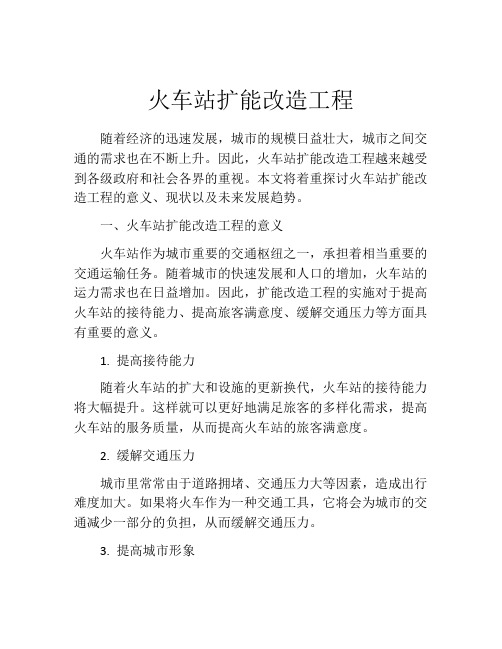 火车站扩能改造工程

随着经济的迅速发展，城市的规模日益壮大，城市之间交通的需求也在不断上升。因此，火车站扩能改造工程越来越受到各级政府和社会各界的重视。本文将着重探讨火车站扩能改造工程的意义、现状以及未来发展趋势。

一、火车站扩能改造工程的意义

火车站作为城市重要的交通枢纽之一，承担着相当重要的交通运输任务。随着城市的快速发展和人口的增加，火车站的运力需求也在日益增加。因此，扩能改造工程的实施对于提高火车站的接待能力、提高旅客满意度、缓解交通压力等方面具有重要的意义。

1. 提高接待能力

随着火车站的扩大和设施的更新换代，火车站的接待能力将大幅提升。这样就可以更好地满足旅客的多样化需求，提高火车站的服务质量，从而提高火车站的旅客满意度。

2. 缓解交通压力

城市里常常由于道路拥堵、交通压力大等因素，造成出行难度加大。如果将火车作为一种交通工具，它将会为城市的交通减少一部分的负担，从而缓解交通压力。

3. 提高城市形象